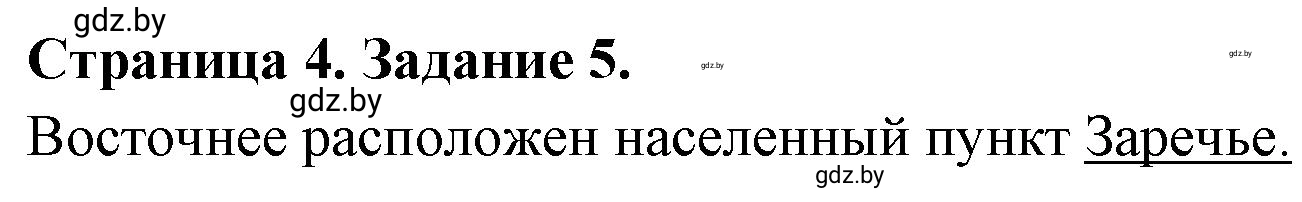 gdz.by
Страница 4. Задание 5.
gdz.by gdz.by
gdz.by
Восточнее расположен населенный пункт Заречье.
gdz.by